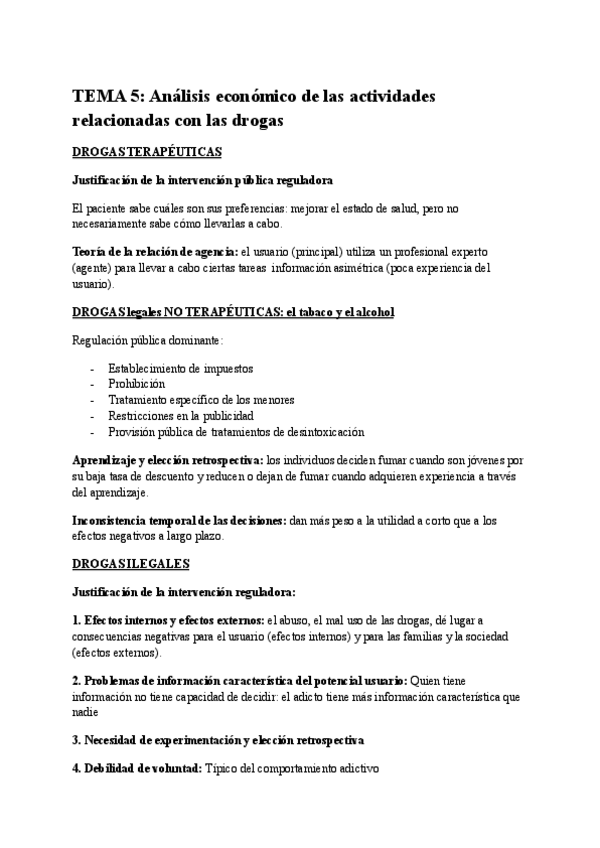 TEMA 5: Análisis económico de las actividades relacionadas con las drogas

DROGAS TERAPÉUTICAS

Justificación de la intervención pública reguladora

El paciente sabe cuáles son sus preferencias: mejorar el estado de salud, pero no necesariamente sabe cómo llevarlas a cabo.

Teoría de la relación de agencia: el usuario (principal) utiliza un profesional experto (agente) para llevar a cabo ciertas tareas información asimétrica (poca experiencia del usuario).

DROGAS legales NO TERAPÉUTICAS: el tabaco y el alcohol

Regulación pública dominante:

- Establecimiento de impuestos
- Prohibición
- Tratamiento específico de los menores
- Restricciones en la publicidad
- Provisión pública de tratamientos de desintoxicación

Aprendizaje y elección retrospectiva: los individuos deciden fumar cuando son jóvenes por su baja tasa de descuento y reducen o dejan de fumar cuando adquieren experiencia a través del aprendizaje.

Inconsistencia temporal de las decisiones: dan más peso a la utilidad a corto que a los efectos negativos a largo plazo.

DROGAS ILEGALES

Justificación de la intervención reguladora:

1. Efectos internos y efectos externos: el abuso, el mal uso de las drogas, dé lugar a consecuencias negativas para el usuario (efectos internos) y para las familias y la sociedad (efectos externos).

2. Problemas de información característica del potencial usuario: Quien tiene información no tiene capacidad de decidir: el adicto tiene más información característica que nadie

3. Necesidad de experimentación y elección retrospectiva

4. Debilidad de voluntad: Típico del comportamiento adictivo